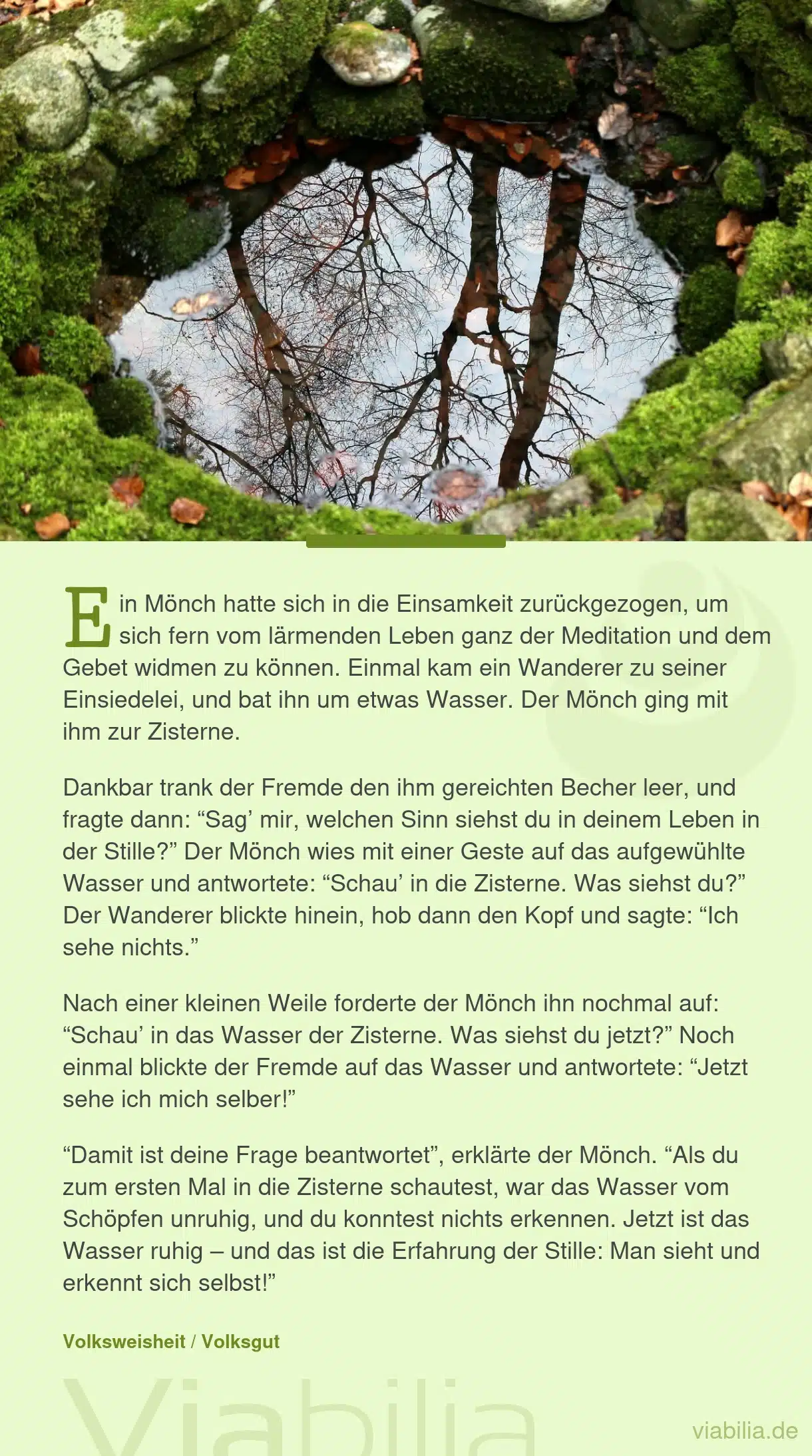 Ein Mönch hatte sich in die Einsamkeit zurückgezogen, um sich fern vom lärmenden Leben ganz der Meditation und dem Gebet widmen zu können. Einmal kam ein Wanderer zu seiner Einsiedelei, und bat ihn um etwas Wasser. Der Mönch ging mit ihm zur Zisterne.

Dankbar trank der Fremde den ihm gereichten Becher leer, und fragte dann: "Sag' mir, welchen Sinn siehst du in deinem Leben in der Stille?" Der Mönch wies mit einer Geste auf das aufgewühlte Wasser und antwortete: "Schau' in die Zisterne. Was siehst du?" Der Wanderer blickte hinein, hob dann den Kopf und sagte: "Ich sehe nichts."

Nach einer kleinen Weile forderte der Mönch ihn nochmal auf: "Schau' in das Wasser der Zisterne. Was siehst du jetzt?" Noch einmal blickte der Fremde auf das Wasser und antwortete: "Jetzt sehe ich mich selber!"

"Damit ist deine Frage beantwortet", erklärte der Mönch. "Als du zum ersten Mal in die Zisterne schautest, war das Wasser vom Schöpfen unruhig, und du konntest nichts erkennen. Jetzt ist das Wasser ruhig – und das ist die Erfahrung der Stille: Man sieht und erkennt sich selbst!"

Volksweisheit / Volksgut

viabilia.de

Viabilia